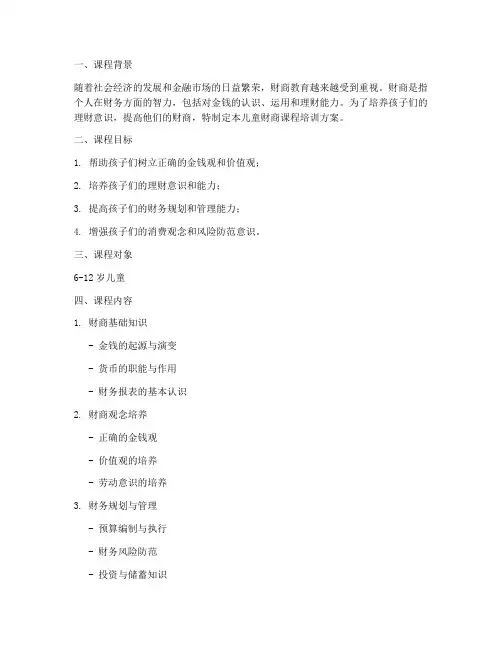 一、课程背景

随着社会经济的发展和金融市场的日益繁荣，财商教育越来越受到重视。财商是指个人在财务方面的智力，包括对金钱的认识、运用和理财能力。为了培养孩子们的理财意识，提高他们的财商，特制定本儿童财商课程培训方案。

二、课程目标

1. 帮助孩子们树立正确的金钱观和价值观；

2. 培养孩子们的理财意识和能力；

3. 提高孩子们的财务规划和管理能力；

4. 增强孩子们的消费观念和风险防范意识。

三、课程对象

6-12 岁儿童

四、课程内容

1. 财商基础知识

- 金钱的起源与演变

- 货币的职能与作用

- 财务报表的基本认识

2. 财商观念培养

- 正确的金钱观

- 价值观的培养

- 劳动意识的培养

3. 财务规划与管理

- 预算编制与执行

- 财务风险防范

- 投资与储蓄知识